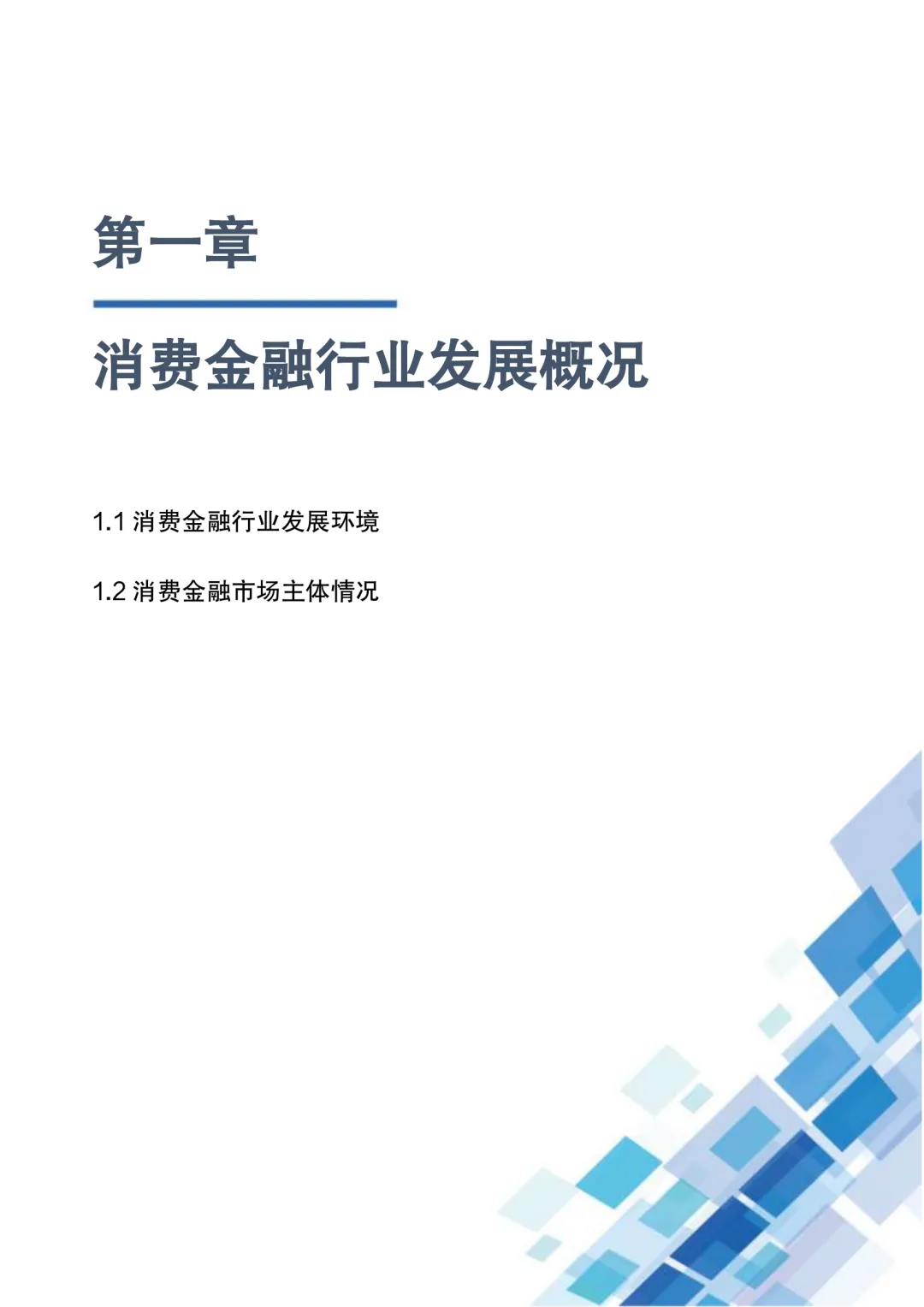 第一章

消费金融行业发展概况

1.1消费金融行业发展环境

1.2消费金融市场主体情况